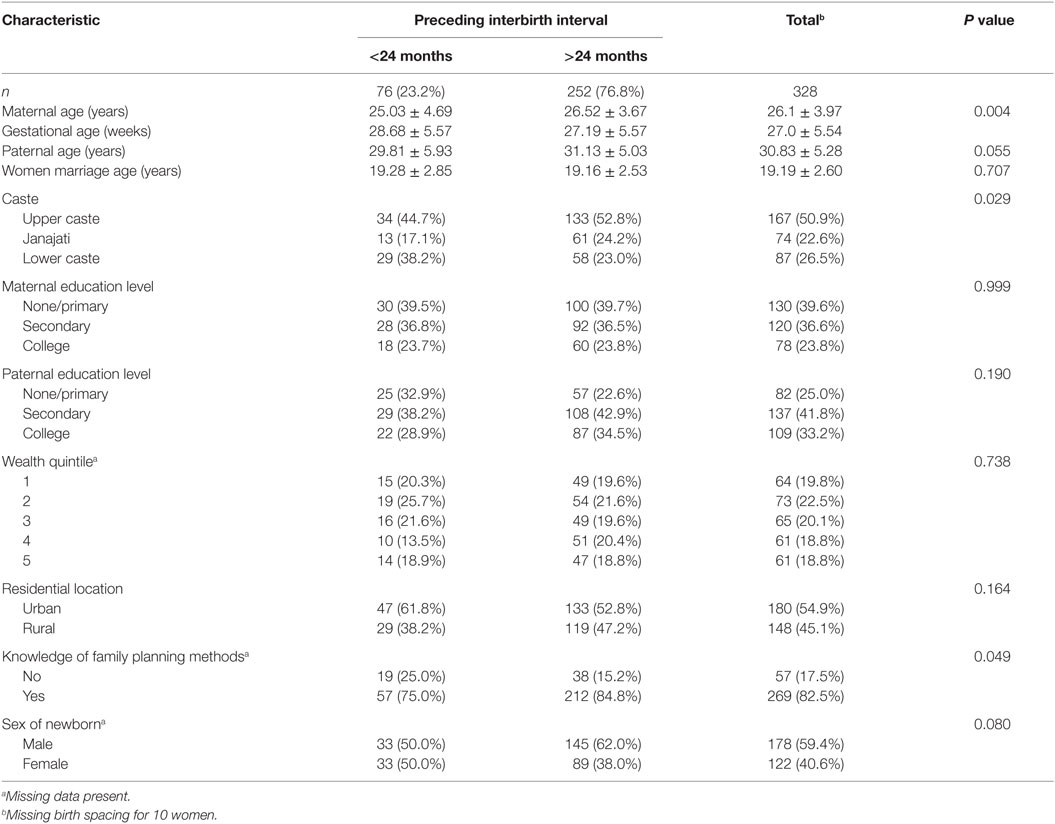 | Characteristic | Preceding interbirth interval | | Total$^b$ | P value |
|---|---|---|---|---|
| | <24 months | >24 months | | |
| n | 76 (23.2%) | 252 (76.8%) | 328 | |
| Maternal age (years) | 25.03 ± 4.69 | 26.52 ± 3.67 | 26.1 ± 3.97 | 0.004 |
| Gestational age (weeks) | 28.68 ± 5.57 | 27.19 ± 5.57 | 27.0 ± 5.54 | |
| Paternal age (years) | 29.81 ± 5.93 | 31.13 ± 5.03 | 30.83 ± 5.28 | 0.055 |
| Women marriage age (years) | 19.28 ± 2.85 | 19.16 ± 2.53 | 19.19 ± 2.60 | 0.707 |
| Caste | | | | 0.029 |
| Upper caste | 34 (44.7%) | 133 (52.8%) | 167 (50.9%) | |
| Janajati | 13 (17.1%) | 61 (24.2%) | 74 (22.6%) | |
| Lower caste | 29 (38.2%) | 58 (23.0%) | 87 (26.5%) | |
| Maternal education level | | | | 0.999 |
| None/primary | 30 (39.5%) | 100 (39.7%) | 130 (39.6%) | |
| Secondary | 28 (36.8%) | 92 (36.5%) | 120 (36.6%) | |
| College | 18 (23.7%) | 60 (23.8%) | 78 (23.8%) | |
| Paternal education level | | | | 0.190 |
| None/primary | 25 (32.9%) | 57 (22.6%) | 82 (25.0%) | |
| Secondary | 29 (38.2%) | 108 (42.9%) | 137 (41.8%) | |
| College | 22 (28.9%) | 87 (34.5%) | 109 (33.2%) | |
| Wealth quintile$^a$ | | | | 0.738 |
| 1 | 15 (20.3%) | 49 (19.6%) | 64 (19.8%) | |
| 2 | 19 (25.7%) | 54 (21.6%) | 73 (22.5%) | |
| 3 | 16 (21.6%) | 49 (19.6%) | 65 (20.1%) | |
| 4 | 10 (13.5%) | 51 (20.4%) | 61 (18.8%) | |
| 5 | 14 (18.9%) | 47 (18.8%) | 61 (18.8%) | |
| Residential location | | | | 0.164 |
| Urban | 47 (61.8%) | 133 (52.8%) | 180 (54.9%) | |
| Rural | 29 (38.2%) | 119 (47.2%) | 148 (45.1%) | |
| Knowledge of family planning methods$^a$ | | | | 0.049 |
| No | 19 (25.0%) | 38 (15.2%) | 57 (17.5%) | |
| Yes | 57 (75.0%) | 212 (84.8%) | 269 (82.5%) | |
| Sex of newborn$^a$ | | | | 0.080 |
| Male | 33 (50.0%) | 145 (62.0%) | 178 (59.4%) | |
| Female | 33 (50.0%) | 89 (38.0%) | 122 (40.6%) | |

$^a$Missing data present.
$^b$Missing birth spacing for 10 women.